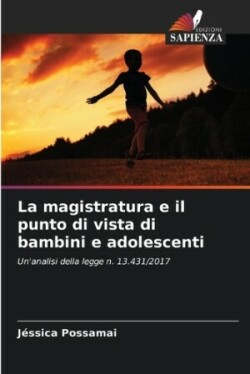 EDIZIONI
SAPIENZA

La magistratura e il punto di vista di bambini e adolescenti

Un'analisi della legge n. 13.431/2017

Jéssica Possamai